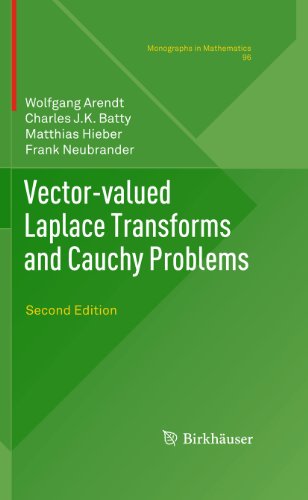 Monographs in Mathematics
96

Wolfgang Arendt
Charles J.K. Batty
Matthias Hieber
Frank Neubrander

Vector-valued Laplace Transforms and Cauchy Problems

Second Edition

Birkhäuser